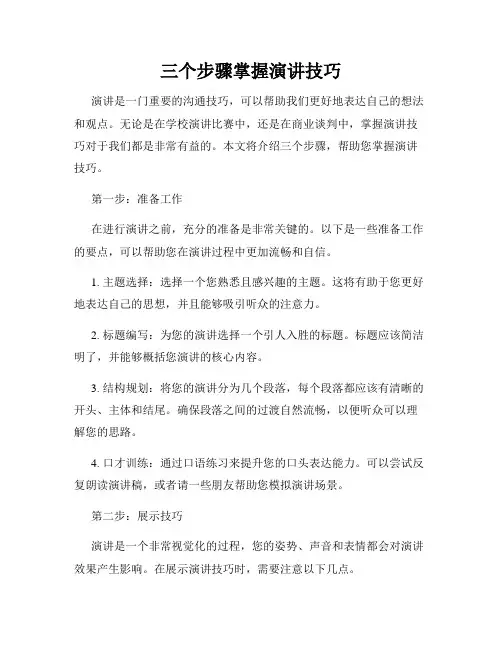 三个步骤掌握演讲技巧

演讲是一门重要的沟通技巧，可以帮助我们更好地表达自己的想法和观点。无论是在学校演讲比赛中，还是在商业谈判中，掌握演讲技巧对于我们都是非常有益的。本文将介绍三个步骤，帮助您掌握演讲技巧。

第一步：准备工作

在进行演讲之前，充分的准备是非常关键的。以下是一些准备工作的要点，可以帮助您在演讲过程中更加流畅和自信。

1. 主题选择：选择一个您熟悉且感兴趣的主题。这将有助于您更好地表达自己的思想，并且能够吸引听众的注意力。

2. 标题编写：为您的演讲选择一个引人入胜的标题。标题应该简洁明了，并能够概括您演讲的核心内容。

3. 结构规划：将您的演讲分为几个段落，每个段落都应该有清晰的开头、主体和结尾。确保段落之间的过渡自然流畅，以便听众可以理解您的思路。

4. 口才训练：通过口语练习来提升您的口头表达能力。可以尝试反复朗读演讲稿，或者请一些朋友帮助您模拟演讲场景。

第二步：展示技巧

演讲是一个非常视觉化的过程，您的姿势、声音和表情都会对演讲效果产生影响。在展示演讲技巧时，需要注意以下几点。